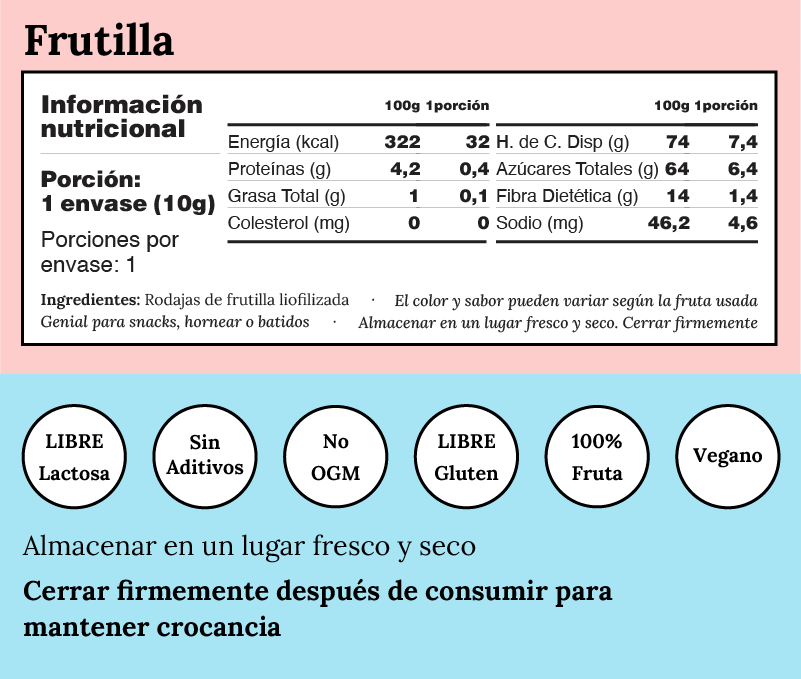 Frutilla

Información nutricional

Porción: 1 envase (10g)

Porciones por envase: 1

| | 100g | 1porción |
|---|---|---|
| Energía (kcal) | 322 | 32 |
| Proteínas (g) | 4,2 | 0,4 |
| Grasa Total (g) | 1 | 0,1 |
| Colesterol (mg) | 0 | 0 |

| | 100g | 1porción |
|---|---|---|
| H. de C. Disp (g) | 74 | 7,4 |
| Azúcares Totales (g) | 64 | 6,4 |
| Fibra Dietética (g) | 14 | 1,4 |
| Sodio (mg) | 46,2 | 4,6 |

Ingredientes: Rodajas de frutilla liofilizada · El color y sabor pueden variar según la fruta usada
Genial para snacks, hornear o batidos · Almacenar en un lugar fresco y seco. Cerrar firmemente

LIBRE Lactosa

Sin Aditivos

No OGM

LIBRE Gluten

100% Fruta

Vegano

Almacenar en un lugar fresco y seco

Cerrar firmemente después de consumir para mantener crocancia